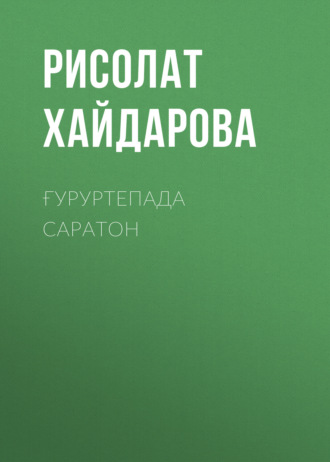 РИСОЛАТ ХАЙДАРОВА

ҒУРУРТЕПАДА САРАТОН